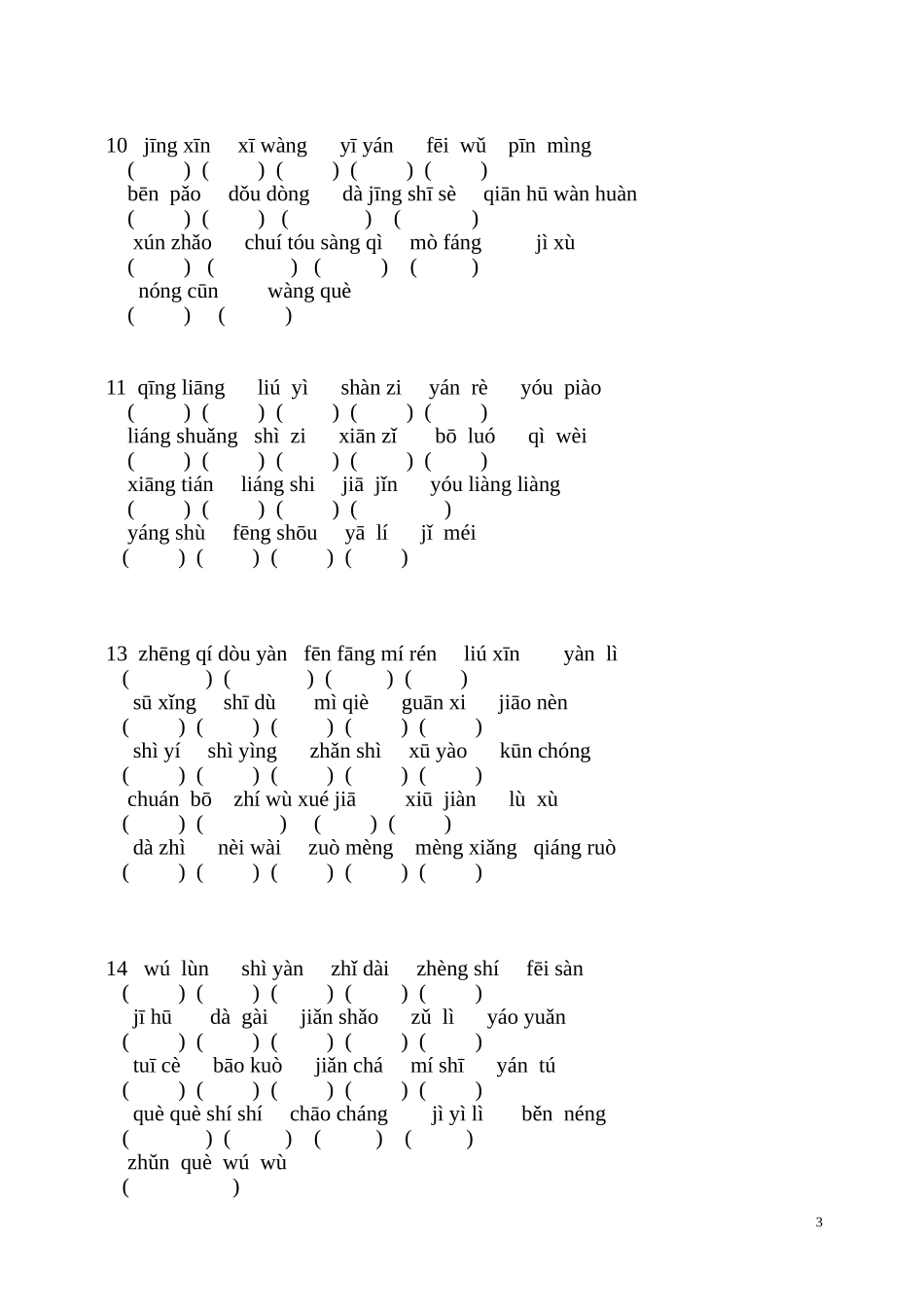 10 jīng xīn xī wàng yī yán fēi wǔ pīn mìng
( ) ( ) ( ) ( ) ( )
bēn pǎo dǒu dòng dà jīng shī sè qiān hū wàn huàn
( ) ( ) ( ) ( )
xún zhǎo chuí tóu sàng qì mò fáng jì xù
( ) ( ) ( ) ( )
nóng cūn wàng què
( ) ( )

11 qīng liāng liú yì shàn zi yán rè yóu piào
( ) ( ) ( ) ( ) ( )
liáng shuǎng shì zi xiān zǐ bō luó qì wèi
( ) ( ) ( ) ( ) ( )
xiāng tián liáng shi jiā jǐn yóu liàng liàng
( ) ( ) ( ) ( )
yáng shù fēng shōu yā lí jǐ méi
( ) ( ) ( ) ( )

13 zhēng qí dòu yàn fēn fāng mí rén liú xīn yàn lì
( ) ( ) ( ) ( )
sū xǐng shī dù mì qiè guān xi jiāo nèn
( ) ( ) ( ) ( ) ( )
shì yí shì yìng zhǎn shì xū yào kūn chóng
( ) ( ) ( ) ( ) ( )
chuán bō zhí wù xué jiā xiū jiàn lù xù
( ) ( ) ( ) ( )
dà zhì nèi wài zuò mèng mèng xiǎng qiáng ruò
( ) ( ) ( ) ( ) ( )

14 wú lùn shì yàn zhǐ dài zhèng shí fēi sàn
( ) ( ) ( ) ( ) ( )
jī hū dà gài jiǎn shǎo zǔ lì yáo yuǎn
( ) ( ) ( ) ( ) ( )
tuī cè bāo kuò jiǎn chá mí shī yán tú
( ) ( ) ( ) ( ) ( )
què què shí shí chāo cháng jì yì lì běn néng
( ) ( ) ( ) ( )
zhǔn què wú wù
( )

3